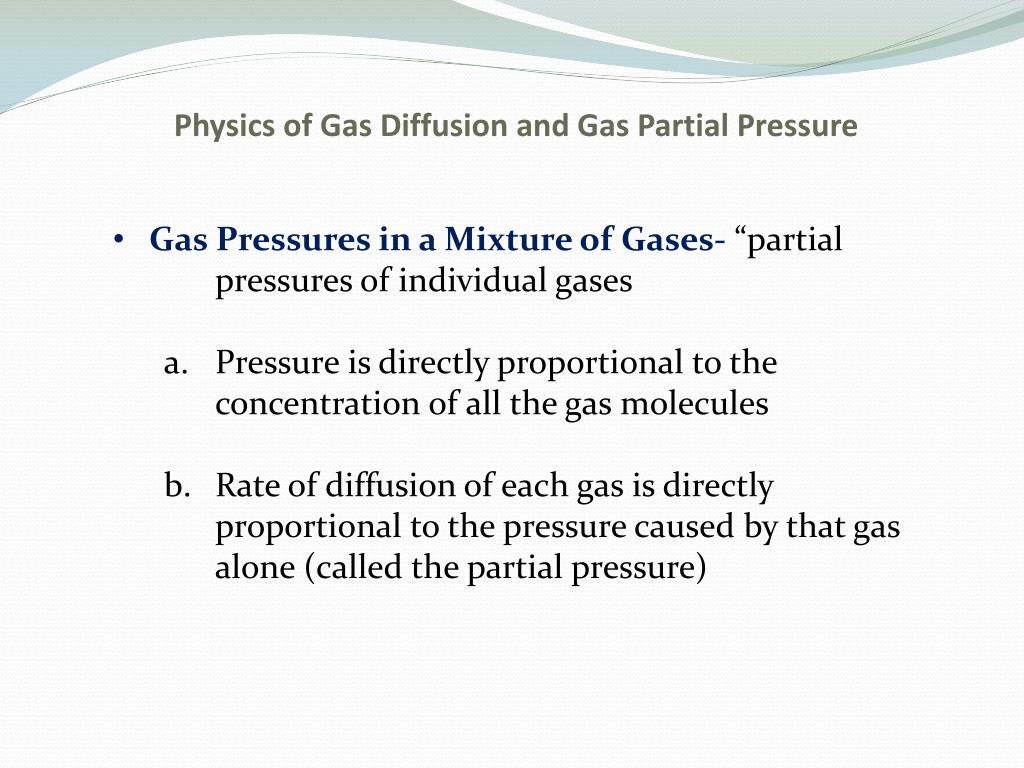 Physics of Gas Diffusion and Gas Partial Pressure

• Gas Pressures in a Mixture of Gases- “partial pressures of individual gases

a. Pressure is directly proportional to the concentration of all the gas molecules

b. Rate of diffusion of each gas is directly proportional to the pressure caused by that gas alone (called the partial pressure)